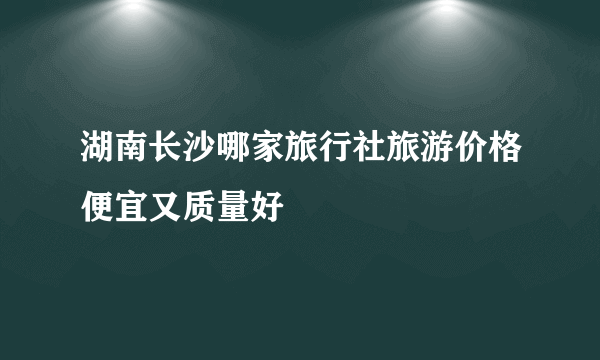 湖南长沙哪家旅行社旅游价格便宜又质量好